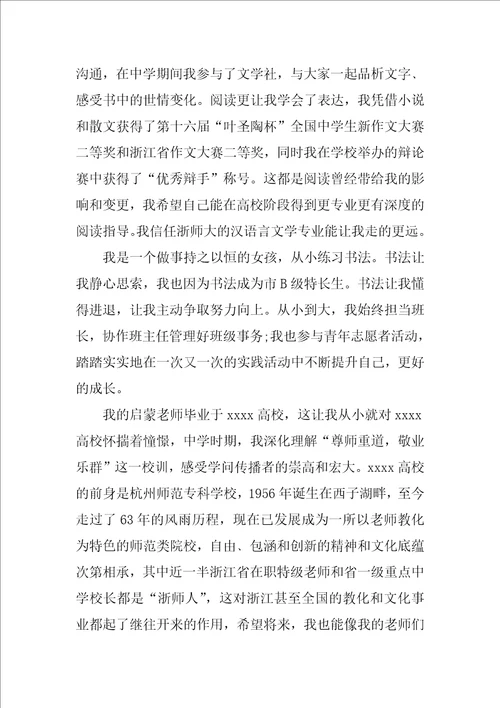 沟通，在中学期间我参与了文学社，与大家一起品析文字、感受书中的世情变化。阅读更让我学会了表达，我凭借小说和散文获得了第十六届“叶圣陶杯”全国中学生新作文大赛二等奖和浙江省作文大赛二等奖，同时我在学校举办的辩论赛中获得了“优秀辩手”称号。这都是阅读曾经带给我的影响和变更，我希望自己能在高校阶段得到更专业更有深度的阅读指导。我信任浙师大的汉语言文学专业能让我走的更远。

我是一个做事持之以恒的女孩，从小练习书法。书法让我静心思索，我也因为书法成为市B级特长生。书法让我懂得进退，让我主动争取努力向上。从小到大，我始终担当班长，协作班主任管理好班级事务；我也参与青年志愿者活动，踏踏实实地在一次又一次的实践活动中不断提升自己，更好的成长。

我的启蒙老师毕业于xxxx高校，这让我从小就对xxxx高校怀揣着憧憬，中学时期，我深化理解“尊师重道，敬业乐群”这一校训，感受学问传播者的崇高和宏大。xxxx高校的前身是杭州师范专科学校，1956年诞生在西子湖畔，至今走过了63年的风雨历程，现在已发展成为一所以老师教化为特色的师范类院校，自由、包涵和创新的精神和文化底蕴次第相承，其中近一半浙江省在职特级老师和省一级重点中学校长都是“浙师人”，这对浙江甚至全国的教化和文化事业都起了继往开来的作用，希望将来，我也能像我的老师们